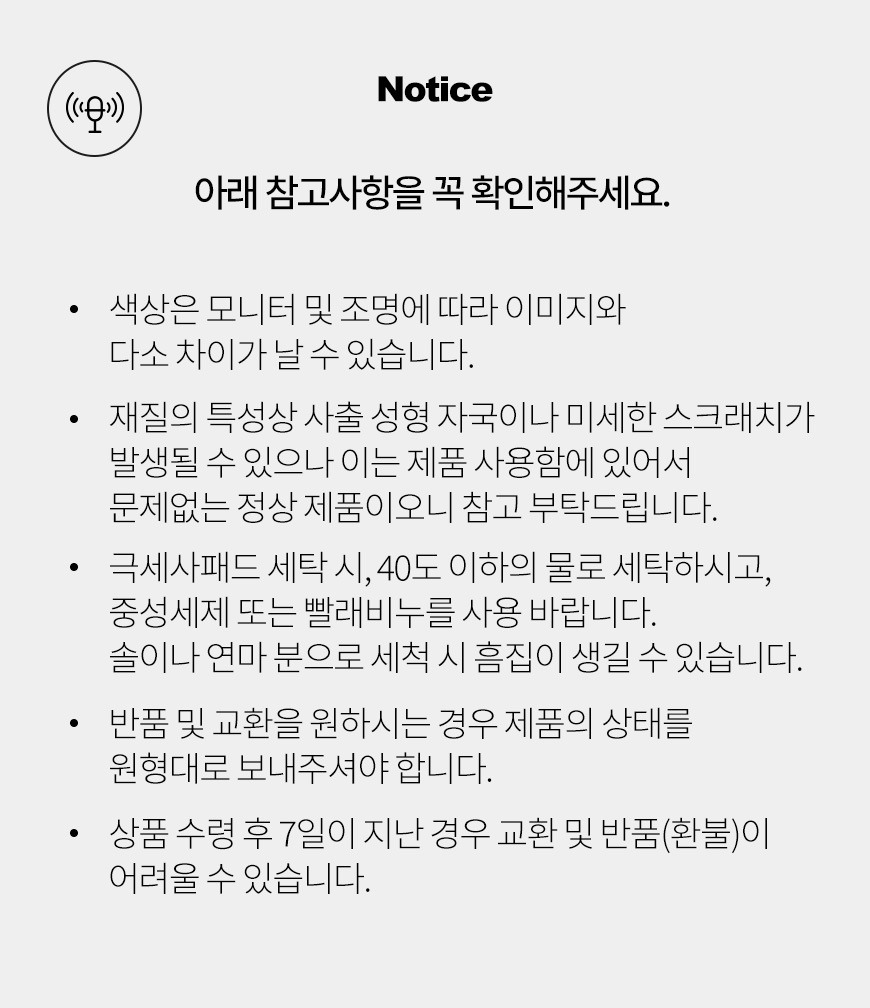 Notice

아래 참고사항을 꼭 확인해주세요.

• 색상은 모니터 및 조명에 따라 이미지와 다소 차이가 날 수 있습니다.

• 재질의 특성상 사출 성형 자국이나 미세한 스크래치가 발생될 수 있으나 이는 제품 사용함에 있어서 문제없는 정상 제품이오니 참고 부탁드립니다.

• 극세사패드 세탁 시, 40도 이하의 물로 세탁하시고, 중성세제 또는 빨래비누를 사용 바랍니다. 솔이나 연마 분으로 세척 시 흠집이 생길 수 있습니다.

• 반품 및 교환을 원하시는 경우 제품의 상태를 원형대로 보내주셔야 합니다.

• 상품 수령 후 7일이 지난 경우 교환 및 반품(환불)이 어려울 수 있습니다.